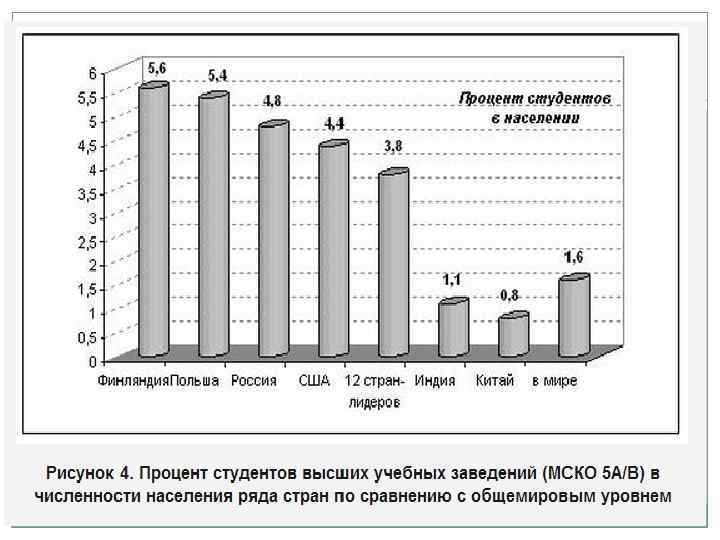 6
5,5
5
4,5
4
3,5
3
2,5
2
1,5
1
0,5
0

5,6
5,4
4,8
4,4
3,8
1,1
0,8
1,6

Процент студентов в населении

Финляндия Польша Россия США 12 стран-лидеров Индия Китай в мире

Рисунок 4. Процент студентов высших учебных заведений (МСКО 5А/В) в численности населения ряда стран по сравнению с общемировым уровнем